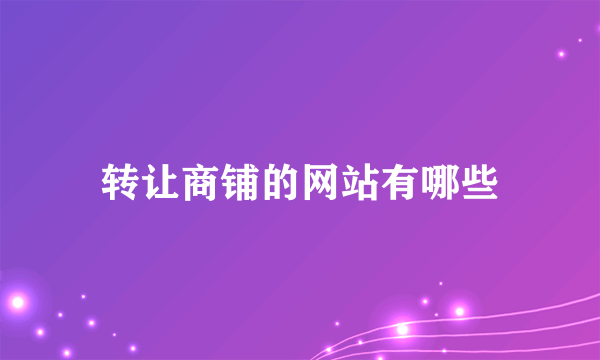 转让商铺的网站有哪些